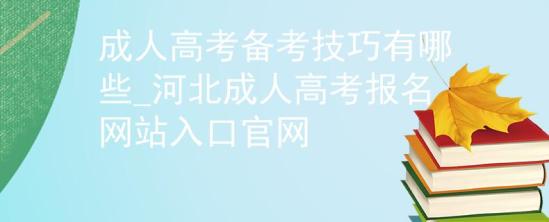 成人高考备考技巧有哪些_河北成人高考报名网站入口官网